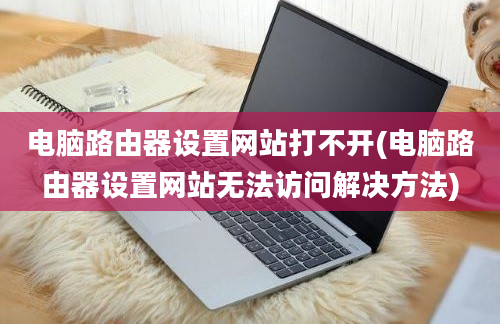 电脑路由器设置网站打不开(电脑路由器设置网站无法访问解决方法)